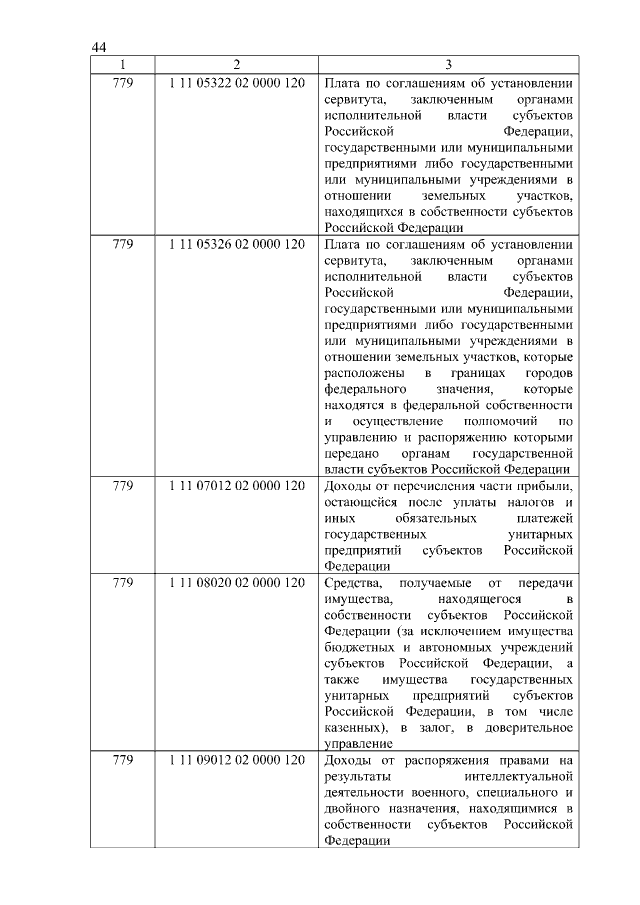 44

| 1 | 2 | 3 |
|---|---|---|
| 779 | 1 11 05322 02 0000 120 | Плата по соглашениям об установлении сервитута, заключенным органами исполнительной власти субъектов Российской Федерации, государственными или муниципальными предприятиями либо государственными или муниципальными учреждениями в отношении земельных участков, находящихся в собственности субъектов Российской Федерации |
| 779 | 1 11 05326 02 0000 120 | Плата по соглашениям об установлении сервитута, заключенным органами исполнительной власти субъектов Российской Федерации, государственными или муниципальными предприятиями либо государственными или муниципальными учреждениями в отношении земельных участков, которые расположены в границах городов федерального значения, которые находятся в федеральной собственности и осуществление полномочий по управлению и распоряжению которыми передано органам государственной власти субъектов Российской Федерации |
| 779 | 1 11 07012 02 0000 120 | Доходы от перечисления части прибыли, остающейся после уплаты налогов и иных обязательных платежей государственных унитарных предприятий субъектов Российской Федерации |
| 779 | 1 11 08020 02 0000 120 | Средства, получаемые от передачи имущества, находящегося в собственности субъектов Российской Федерации (за исключением имущества бюджетных и автономных учреждений субъектов Российской Федерации, а также имущества государственных унитарных предприятий субъектов Российской Федерации, в том числе казенных), в залог, в доверительное управление |
| 779 | 1 11 09012 02 0000 120 | Доходы от распоряжения правами на результаты интеллектуальной деятельности военного, специального и двойного назначения, находящимися в собственности субъектов Российской Федерации |